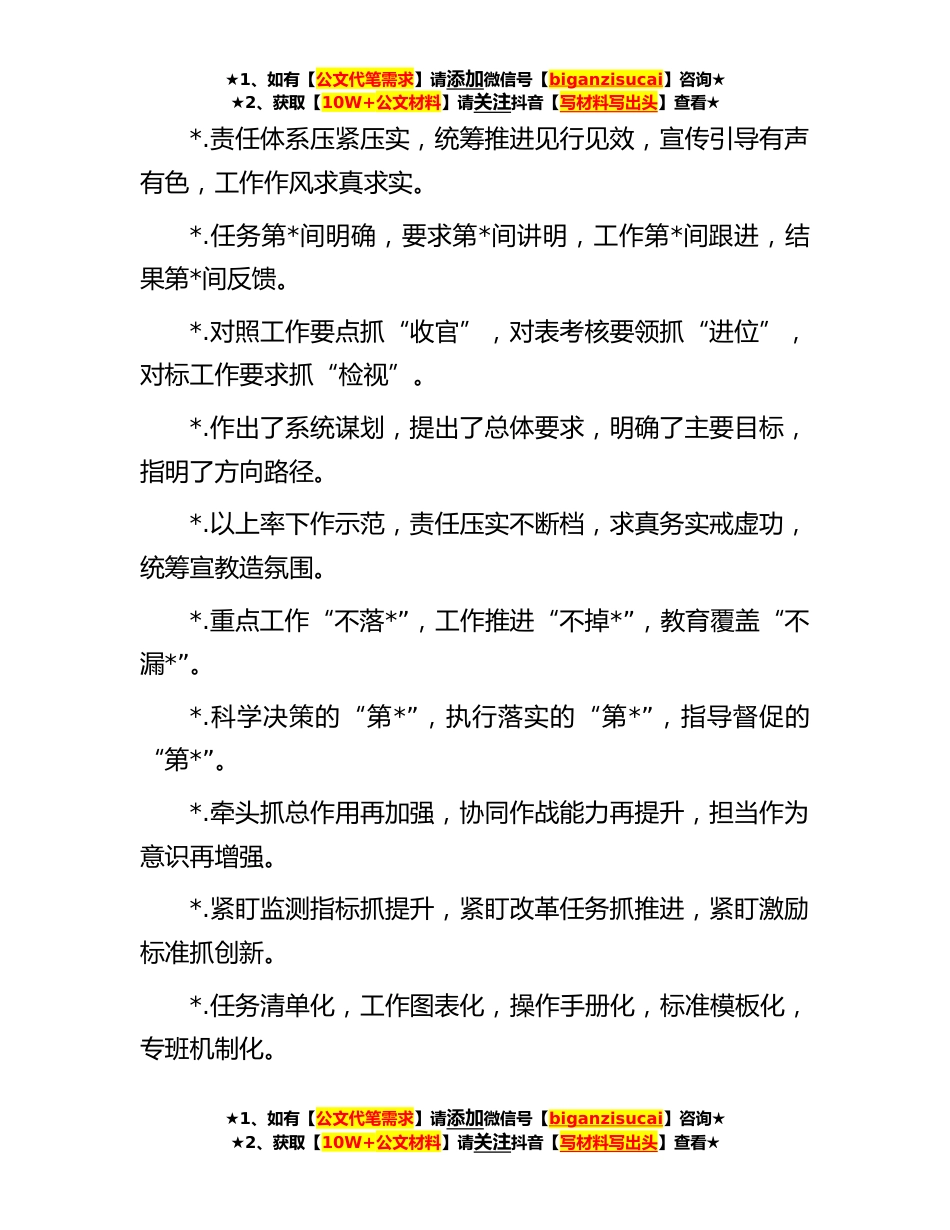 ★1、如有【公文代笔需求】请添加微信号【biganzisucai】咨询★
★2、获取【10W+公文材料】请关注抖音【写材料写出头】查看★

*.责任体系压紧压实，统筹推进见行见效，宣传引导有声有色，工作作风求真求实。

*.任务第*间明确，要求第*间讲明，工作第*间跟进，结果第*间反馈。

*.对照工作要点抓“收官”，对表考核要领抓“进位”，对标工作要求抓“检视”。

*.作出了系统谋划，提出了总体要求，明确了主要目标，指明了方向路径。

*.以上率下作示范，责任压实不断档，求真务实戒虚功，统筹宣教造氛围。

*.重点工作“不落*”，工作推进“不掉*”，教育覆盖“不漏*”。

*.科学决策的“第*”，执行落实的“第*”，指导督促的“第*”。

*.牵头抓总作用再加强，协同作战能力再提升，担当作为意识再增强。

*.紧盯监测指标抓提升，紧盯改革任务抓推进，紧盯激励标准抓创新。

*.任务清单化，工作图表化，操作手册化，标准模板化，专班机制化。

★1、如有【公文代笔需求】请添加微信号【biganzisucai】咨询★
★2、获取【10W+公文材料】请关注抖音【写材料写出头】查看★